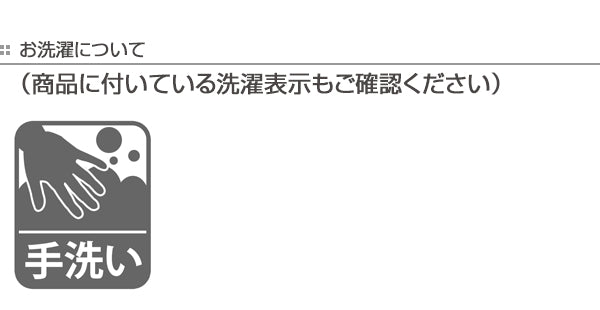 お洗濯について

（商品に付いている洗濯表示もご確認ください）

手洗い